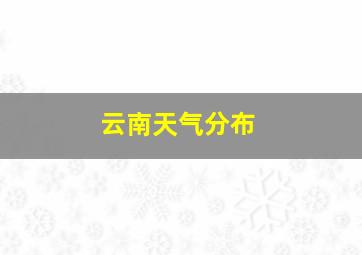 云南天气分布